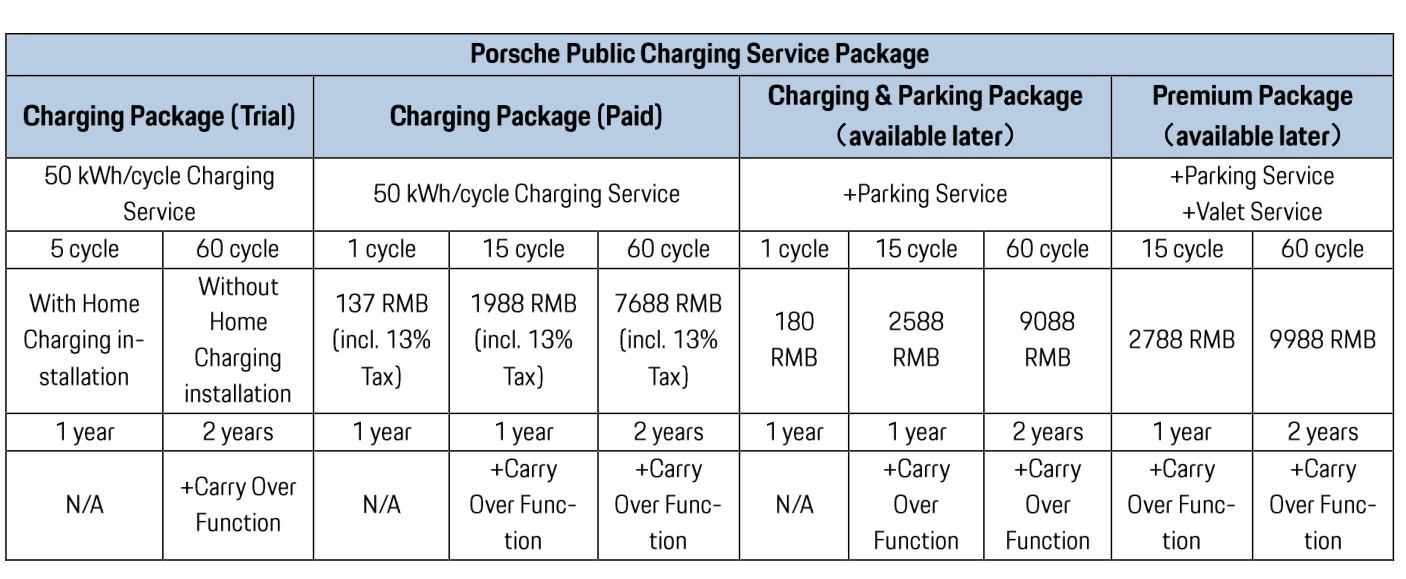 | Porsche Public Charging Service Package | | | | | | | | | |
|---|---|---|---|---|---|---|---|---|---|
| Charging Package (Trial) | | Charging Package (Paid) | | | Charging & Parking Package (available later) | | | Premium Package (available later) | |
| 50 kWh/cycle Charging Service | | 50 kWh/cycle Charging Service | | | +Parking Service | | | +Parking Service +Valet Service | |
| 5 cycle | 60 cycle | 1 cycle | 15 cycle | 60 cycle | 1 cycle | 15 cycle | 60 cycle | 15 cycle | 60 cycle |
| With Home Charging installation | Without Home Charging installation | 137 RMB (incl. 13% Tax) | 1988 RMB (incl. 13% Tax) | 7688 RMB (incl. 13% Tax) | 180 RMB | 2588 RMB | 9088 RMB | 2788 RMB | 9988 RMB |
| 1 year | 2 years | 1 year | 1 year | 2 years | 1 year | 1 year | 2 years | 1 year | 2 years |
| N/A | +Carry Over Function | N/A | +Carry Over Function | +Carry Over Function | N/A | +Carry Over Function | +Carry Over Function | +Carry Over Function | +Carry Over Function |